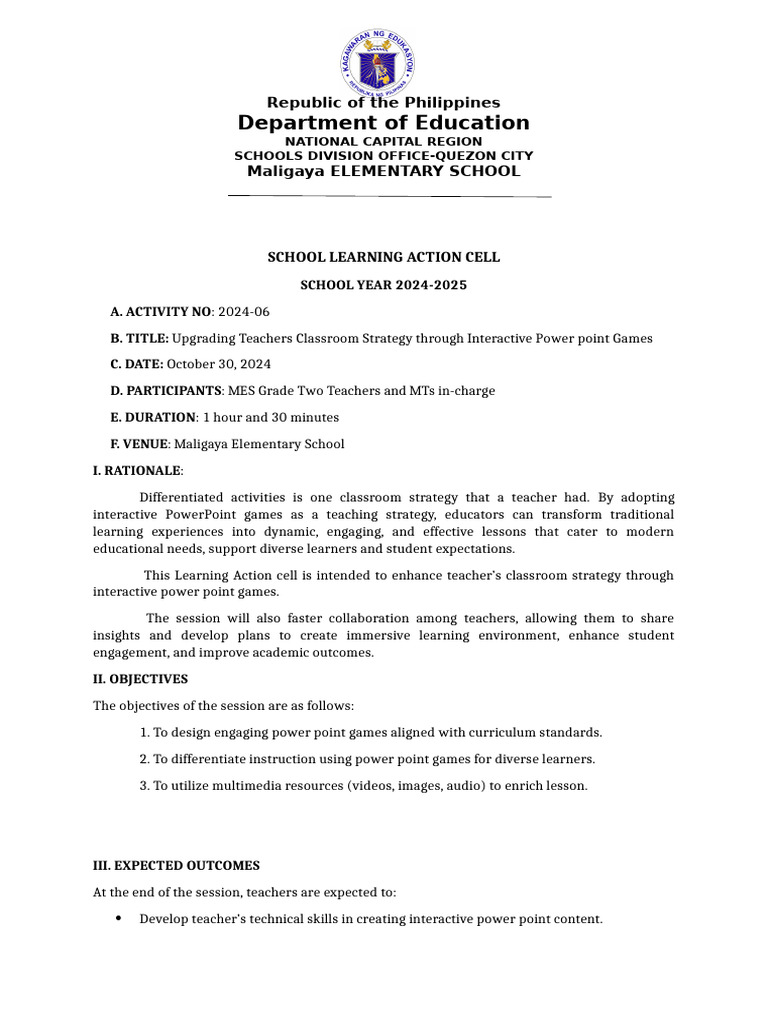 KAGAWARAN NG EDUKASYON
REPUBLIKA NG PILIPINAS

Republic of the Philippines
Department of Education
NATIONAL CAPITAL REGION
SCHOOLS DIVISION OFFICE-QUEZON CITY
Maligaya ELEMENTARY SCHOOL

SCHOOL LEARNING ACTION CELL

SCHOOL YEAR 2024-2025

A. ACTIVITY NO: 2024-06

B. TITLE: Upgrading Teachers Classroom Strategy through Interactive Power point Games

C. DATE: October 30, 2024

D. PARTICIPANTS: MES Grade Two Teachers and MTs in-charge

E. DURATION: 1 hour and 30 minutes

F. VENUE: Maligaya Elementary School

I. RATIONALE:

Differentiated activities is one classroom strategy that a teacher had. By adopting interactive PowerPoint games as a teaching strategy, educators can transform traditional learning experiences into dynamic, engaging, and effective lessons that cater to modern educational needs, support diverse learners and student expectations.

This Learning Action cell is intended to enhance teacher's classroom strategy through interactive power point games.

The session will also faster collaboration among teachers, allowing them to share insights and develop plans to create immersive learning environment, enhance student engagement, and improve academic outcomes.

II. OBJECTIVES

The objectives of the session are as follows:

1. To design engaging power point games aligned with curriculum standards.

2. To differentiate instruction using power point games for diverse learners.

3. To utilize multimedia resources (videos, images, audio) to enrich lesson.

III. EXPECTED OUTCOMES

At the end of the session, teachers are expected to:

• Develop teacher's technical skills in creating interactive power point content.